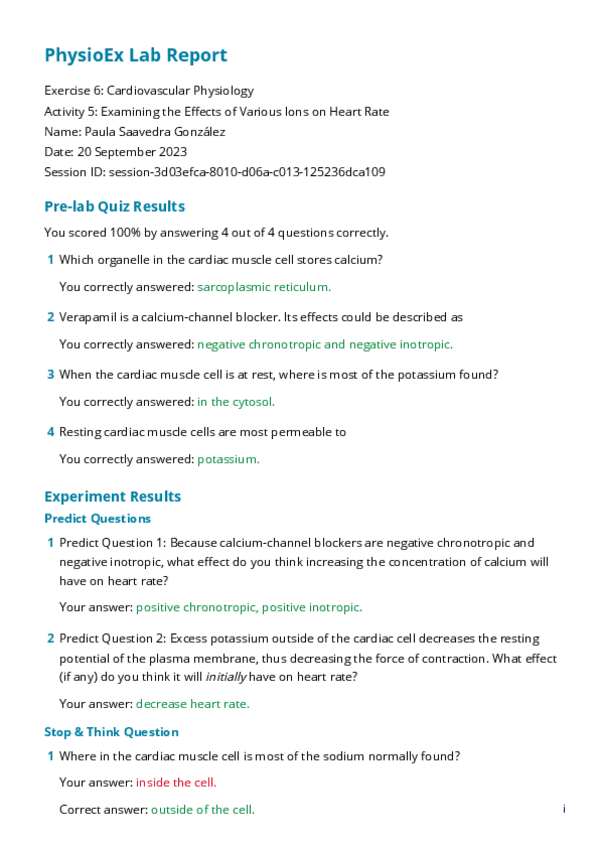 PhysioEx Lab Report

Exercise 6: Cardiovascular Physiology
Activity 5: Examining the Effects of Various Ions on Heart Rate
Name: Paula Saavedra González
Date: 20 September 2023
Session ID: session-3d03efca-8010-d06a-c013-125236dca109

Pre-lab Quiz Results

You scored 100% by answering 4 out of 4 questions correctly.

1 Which organelle in the cardiac muscle cell stores calcium?

You correctly answered: sarcoplasmic reticulum.

2 Verapamil is a calcium-channel blocker. Its effects could be described as

You correctly answered: negative chronotropic and negative inotropic.

3 When the cardiac muscle cell is at rest, where is most of the potassium found?

You correctly answered: in the cytosol.

4 Resting cardiac muscle cells are most permeable to

You correctly answered: potassium.

Experiment Results

Predict Questions

1 Predict Question 1: Because calcium-channel blockers are negative chronotropic and negative inotropic, what effect do you think increasing the concentration of calcium will have on heart rate?

Your answer: positive chronotropic, positive inotropic.

2 Predict Question 2: Excess potassium outside of the cardiac cell decreases the resting potential of the plasma membrane, thus decreasing the force of contraction. What effect (if any) do you think it will initially have on heart rate?

Your answer: decrease heart rate.

Stop & Think Question

1 Where in the cardiac muscle cell is most of the sodium normally found?

Your answer: inside the cell.

Correct answer: outside of the cell.

i